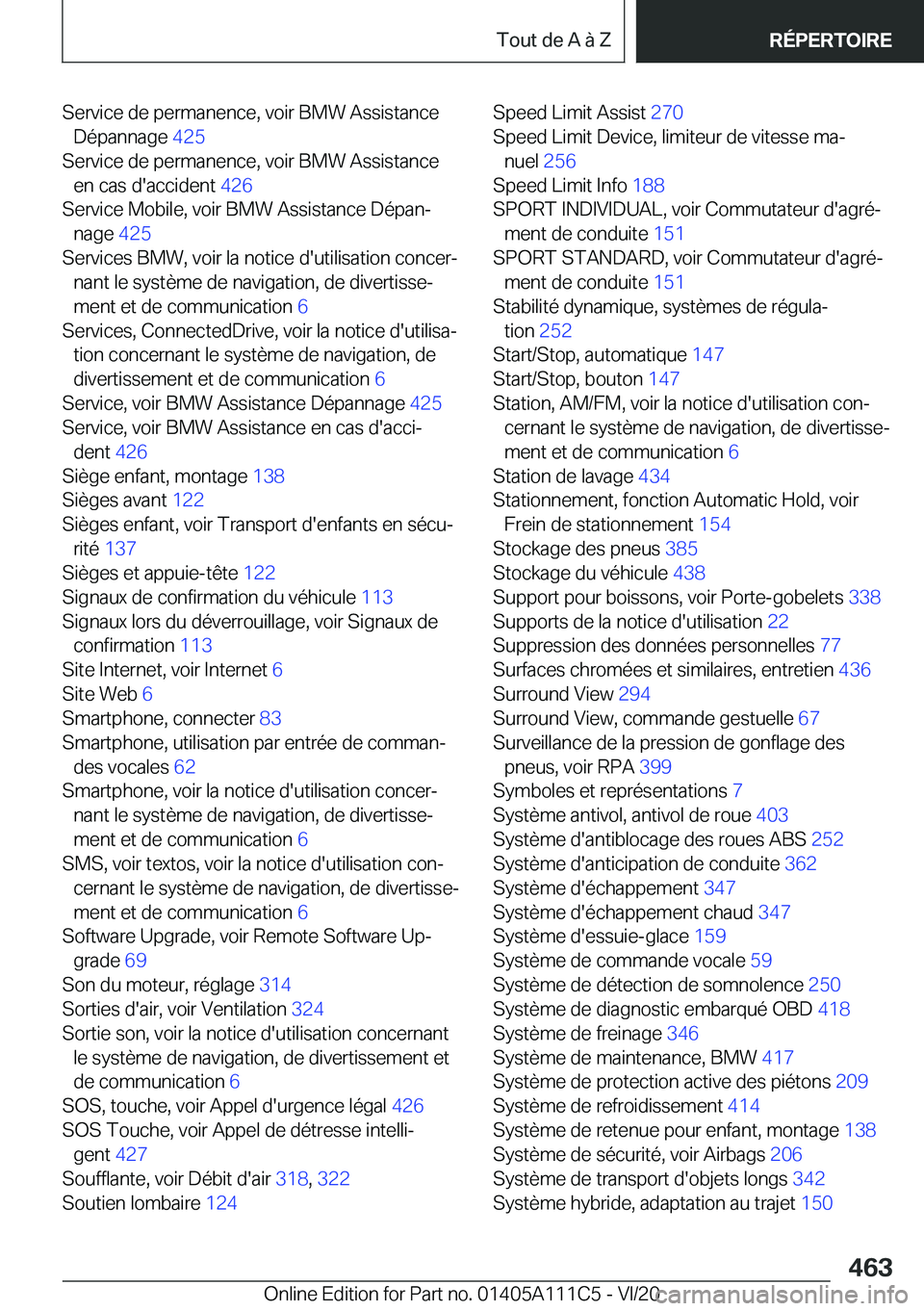 Tout de A à Z RÉPERTOIRE

Service de permanence, voir BMW Assistance Dépannage 425
Service de permanence, voir BMW Assistance en cas d'accident 426
Service Mobile, voir BMW Assistance Dépannage 425
Services BMW, voir la notice d'utilisation concernant le système de navigation, de divertissement et de communication 6
Services, ConnectedDrive, voir la notice d'utilisation concernant le système de navigation, de divertissement et de communication 6
Service, voir BMW Assistance Dépannage 425
Service, voir BMW Assistance en cas d'accident 426
Siège enfant, montage 138
Sièges avant 122
Sièges enfant, voir Transport d'enfants en sécurité 137
Sièges et appuie-tête 122
Signaux de confirmation du véhicule 113
Signaux lors du déverrouillage, voir Signaux de confirmation 113
Site Internet, voir Internet 6
Site Web 6
Smartphone, connecter 83
Smartphone, utilisation par entrée de commandes vocales 62
Smartphone, voir la notice d'utilisation concernant le système de navigation, de divertissement et de communication 6
SMS, voir textos, voir la notice d'utilisation concernant le système de navigation, de divertissement et de communication 6
Software Upgrade, voir Remote Software Upgrade 69
Son du moteur, réglage 314
Sorties d'air, voir Ventilation 324
Sortie son, voir la notice d'utilisation concernant le système de navigation, de divertissement et de communication 6
SOS, touche, voir Appel d'urgence légal 426
SOS Touche, voir Appel de détresse intelligent 427
Soufflante, voir Débit d'air 318, 322
Soutien lombaire 124

Speed Limit Assist 270
Speed Limit Device, limiteur de vitesse manuel 256
Speed Limit Info 188
SPORT INDIVIDUAL, voir Commutateur d'agrément de conduite 151
SPORT STANDARD, voir Commutateur d'agrément de conduite 151
Stabilité dynamique, systèmes de régulation 252
Start/Stop, automatique 147
Start/Stop, bouton 147
Station, AM/FM, voir la notice d'utilisation concernant le système de navigation, de divertissement et de communication 6
Station de lavage 434
Stationnement, fonction Automatic Hold, voir Frein de stationnement 154
Stockage des pneus 385
Stockage du véhicule 438
Support pour boissons, voir Porte-gobelets 338
Supports de la notice d'utilisation 22
Suppression des données personnelles 77
Surfaces chromées et similaires, entretien 436
Surround View 294
Surround View, commande gestuelle 67
Surveillance de la pression de gonflage des pneus, voir RPA 399
Symboles et représentations 7
Système antivol, antivol de roue 403
Système d'antiblocage des roues ABS 252
Système d'anticipation de conduite 362
Système d'échappement 347
Système d'échappement chaud 347
Système d'essuie-glace 159
Système de commande vocale 59
Système de détection de somnolence 250
Système de diagnostic embarqué OBD 418
Système de freinage 346
Système de maintenance, BMW 417
Système de protection active des piétons 209
Système de refroidissement 414
Système de retenue pour enfant, montage 138
Système de sécurité, voir Airbags 206
Système de transport d'objets longs 342
Système hybride, adaptation au trajet 150

463
Online Edition for Part no. 01405A111C5 - VI/20 carmanualsonline.info